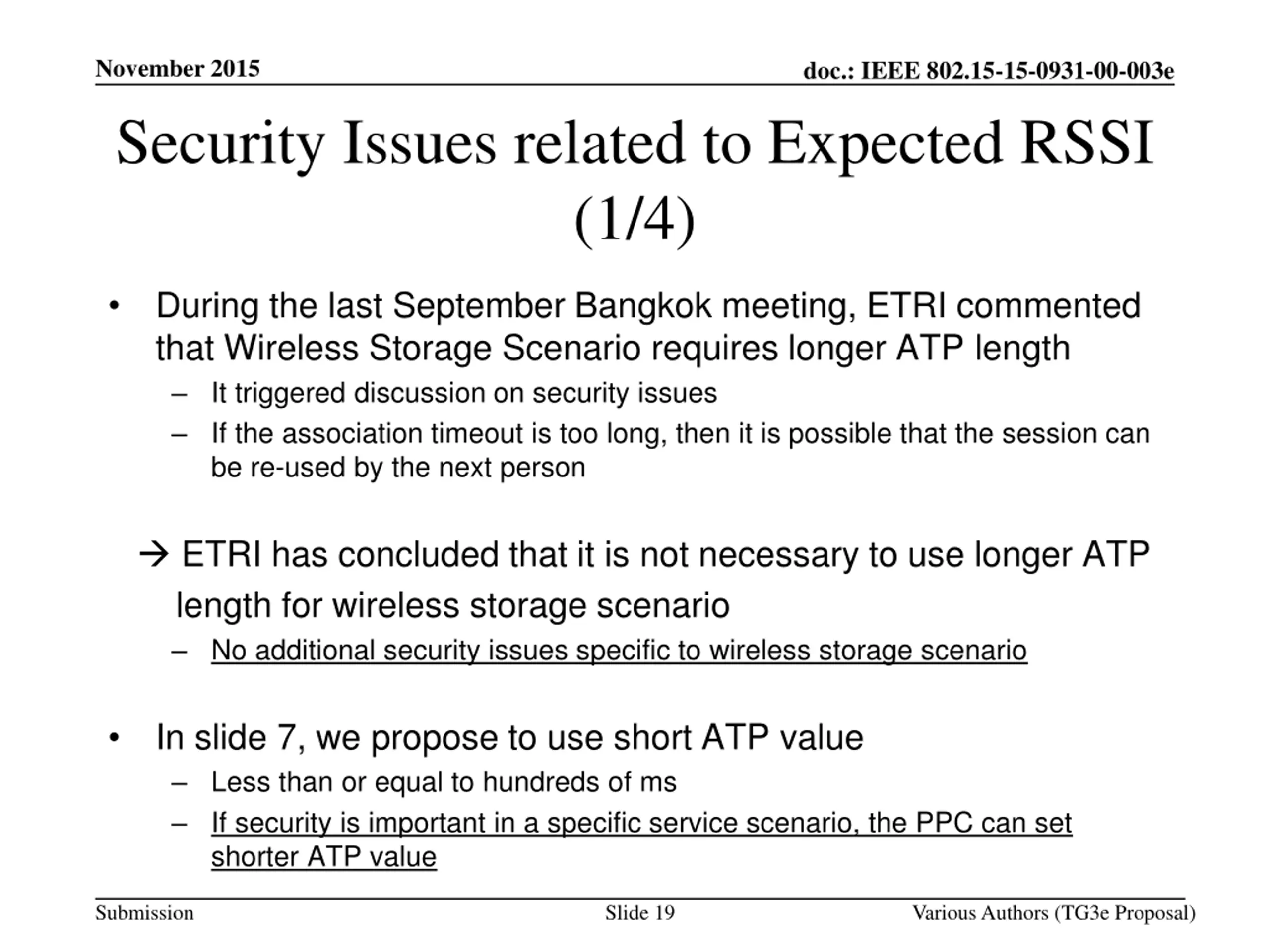 November 2015

doc.: IEEE 802.15-15-0931-00-003e

Security Issues related to Expected RSSI (1/4)

• During the last September Bangkok meeting, ETRI commented that Wireless Storage Scenario requires longer ATP length
 – It triggered discussion on security issues
 – If the association timeout is too long, then it is possible that the session can be re-used by the next person

→ ETRI has concluded that it is not necessary to use longer ATP length for wireless storage scenario
 – No additional security issues specific to wireless storage scenario

• In slide 7, we propose to use short ATP value
 – Less than or equal to hundreds of ms
 – If security is important in a specific service scenario, the PPC can set shorter ATP value

Submission

Slide 19

Various Authors (TG3e Proposal)